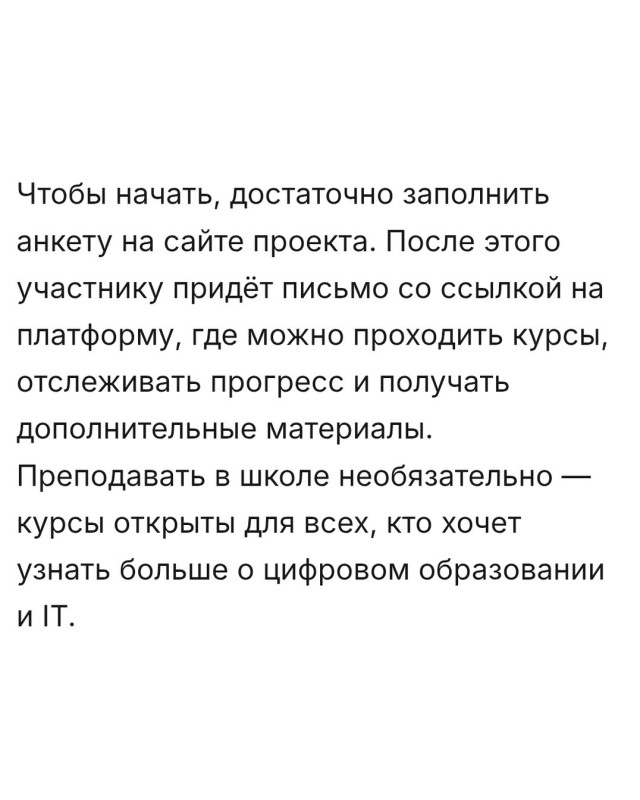 Чтобы начать, достаточно заполнить анкету на сайте проекта. После этого участнику придёт письмо со ссылкой на платформу, где можно проходить курсы, отслеживать прогресс и получать дополнительные материалы. Преподавать в школе необязательно — курсы открыты для всех, кто хочет узнать больше о цифровом образовании и IT.